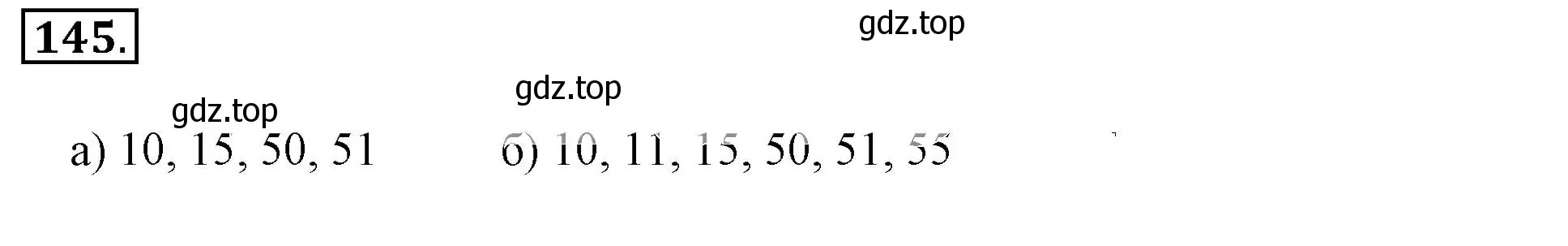 145.

gdz.top

gdz.top

gdz.top

а) 10, 15, 50, 51 б) 10, 11, 15, 50, 51, 55